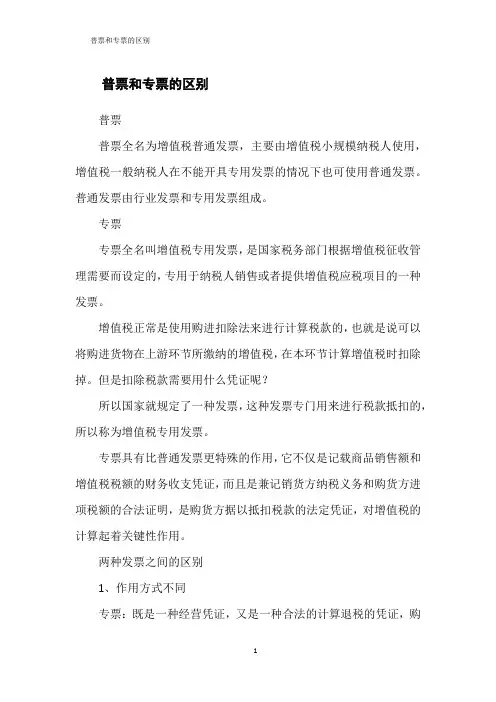 普票和专票的区别

普票和专票的区别

普票

普票全名为增值税普通发票，主要由增值税小规模纳税人使用，增值税一般纳税人在不能开具专用发票的情况下也可使用普通发票。普通发票由行业发票和专用发票组成。

专票

专票全名叫增值税专用发票，是国家税务部门根据增值税征收管理需要而设定的，专用于纳税人销售或者提供增值税应税项目的一种发票。

增值税正常是使用购进扣除法来进行计算税款的，也就是说可以将购进货物在上游环节所缴纳的增值税，在本环节计算增值税时扣除掉。但是扣除税款需要用什么凭证呢？

所以国家就规定了一种发票，这种发票专门用来进行税款抵扣的，所以称为增值税专用发票。

专票具有比普通发票更特殊的作用，它不仅是记载商品销售额和增值税税额的财务收支凭证，而且是兼记销货方纳税义务和购货方进项税额的合法证明，是购货方据以抵扣税款的法定凭证，对增值税的计算起着关键性作用。

两种发票之间的区别

1、作用方式不同

专票：既是一种经营凭证，又是一种合法的计算退税的凭证，购

1